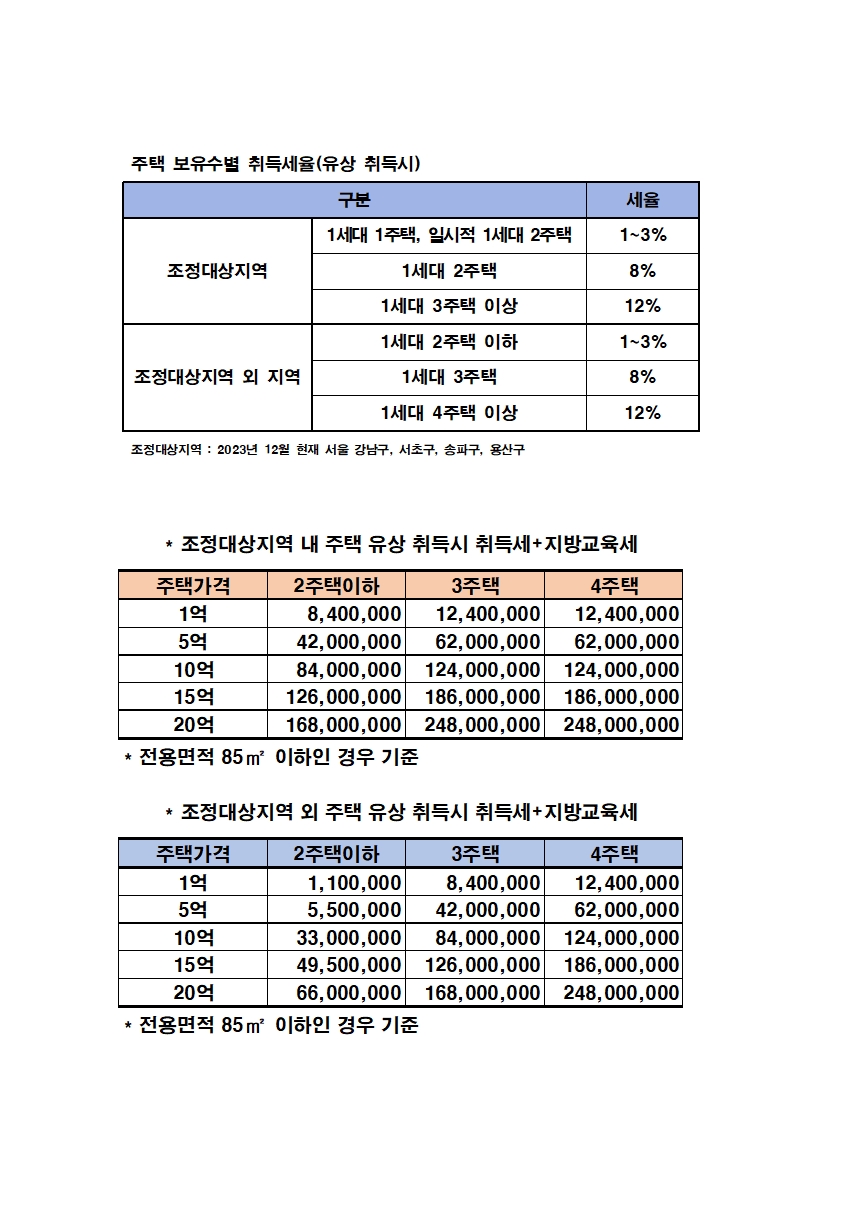 주택 보유수별 취득세율(유상 취득시)

| 구분 | | 세율 |
|---|---|---|
| 조정대상지역 | 1세대 1주택, 일시적 1세대 2주택 | 1~3% |
| | 1세대 2주택 | 8% |
| | 1세대 3주택 이상 | 12% |
| 조정대상지역 외 지역 | 1세대 2주택 이하 | 1~3% |
| | 1세대 3주택 | 8% |
| | 1세대 4주택 이상 | 12% |

조정대상지역 : 2023년 12월 현재 서울 강남구, 서초구, 송파구, 용산구

* 조정대상지역 내 주택 유상 취득시 취득세+지방교육세

| 주택가격 | 2주택이하 | 3주택 | 4주택 |
|---|---|---|---|
| 1억 | 8,400,000 | 12,400,000 | 12,400,000 |
| 5억 | 42,000,000 | 62,000,000 | 62,000,000 |
| 10억 | 84,000,000 | 124,000,000 | 124,000,000 |
| 15억 | 126,000,000 | 186,000,000 | 186,000,000 |
| 20억 | 168,000,000 | 248,000,000 | 248,000,000 |

* 전용면적 85㎡ 이하인 경우 기준

* 조정대상지역 외 주택 유상 취득시 취득세+지방교육세

| 주택가격 | 2주택이하 | 3주택 | 4주택 |
|---|---|---|---|
| 1억 | 1,100,000 | 8,400,000 | 12,400,000 |
| 5억 | 5,500,000 | 42,000,000 | 62,000,000 |
| 10억 | 33,000,000 | 84,000,000 | 124,000,000 |
| 15억 | 49,500,000 | 126,000,000 | 186,000,000 |
| 20억 | 66,000,000 | 168,000,000 | 248,000,000 |

* 전용면적 85㎡ 이하인 경우 기준